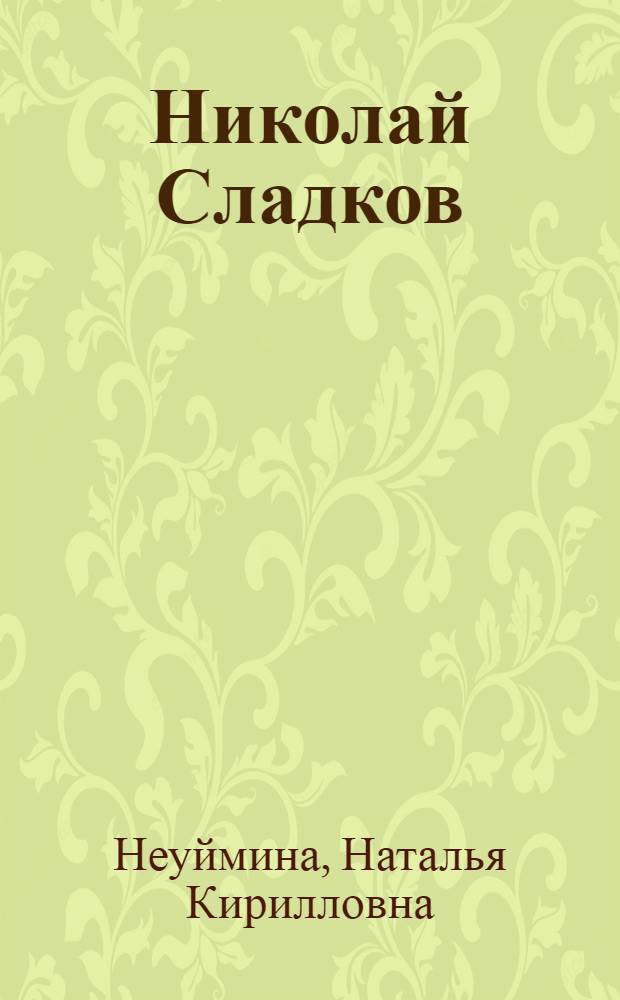 Николай Сладков

Неуймина, Наталья Кирилловна